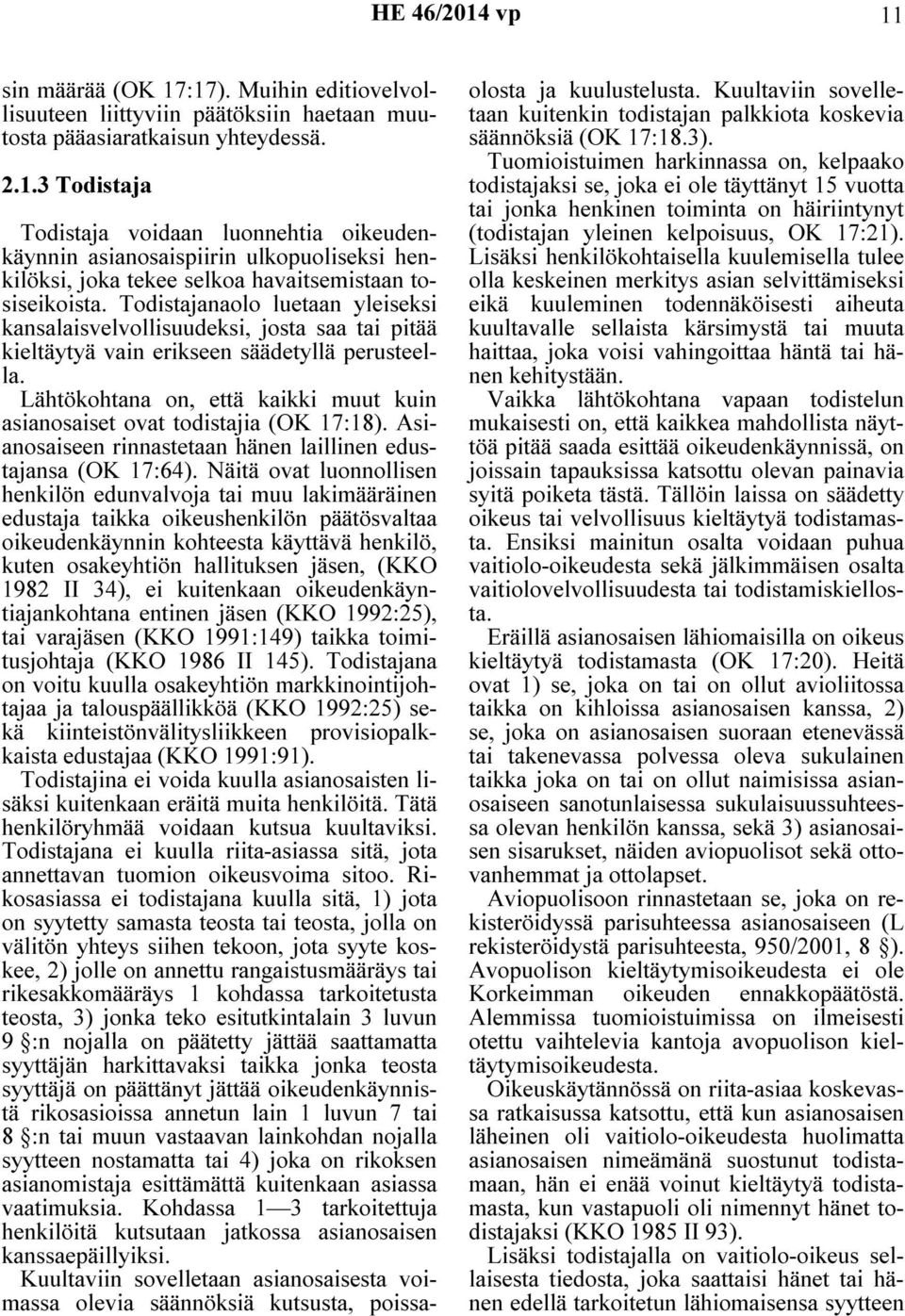 HE 46/2014 vp 11

sin määrää (OK 17:17). Muihin editiovelvollisuuteen liittyviin päätöksiin haetaan muutosta pääasiaratkaisun yhteydessä.

2.1.3 Todistaja

Todistaja voidaan luonnehtia oikeudenkäynnin asianosaispiirin ulkopuoliseksi henkilöksi, joka tekee selkoa havaitsemistaan tosiseikoista. Todistajanaolo luetaan yleiseksi kansalaisvelvollisuudeksi, josta saa tai pitää kieltäytyä vain erikseen säädetyllä perusteella.

Lähtökohtana on, että kaikki muut kuin asianosaiset ovat todistajia (OK 17:18). Asianosaiseen rinnastetaan hänen laillinen edustajansa (OK 17:64). Näitä ovat luonnollisen henkilön edunvalvoja tai muu lakimääräinen edustaja taikka oikeushenkilön päätösvaltaa oikeudenkäynnin kohteesta käyttävä henkilö, kuten osakeyhtiön hallituksen jäsen, (KKO 1982 II 34), ei kuitenkaan oikeudenkäyntiajankohtana entinen jäsen (KKO 1992:25), tai varajäsen (KKO 1991:149) taikka toimitusjohtaja (KKO 1986 II 145). Todistajana on voitu kuulla osakeyhtiön markkinointijohtajaa ja talouspäällikköä (KKO 1992:25) sekä kiinteistönvälitysliikkeen provisiopalkkaista edustajaa (KKO 1991:91).

Todistajina ei voida kuulla asianosaisten lisäksi kuitenkaan eräitä muita henkilöitä. Tätä henkilöryhmää voidaan kutsua kuultaviksi. Todistajana ei kuulla riita-asiassa sitä, jota annettavan tuomion oikeusvoima sitoo. Rikosasiassa ei todistajana kuulla sitä, 1) jota on syytetty samasta teosta tai teosta, jolla on välitön yhteys siihen tekoon, jota syyte koskee, 2) jolle on annettu rangaistusmääräys tai rikesakkomääräys 1 kohdassa tarkoitetusta teosta, 3) jonka teko esitutkintalain 3 luvun 9 §:n nojalla on päätetty jättää saattamatta syyttäjän harkittavaksi taikka jonka teosta syyttäjä on päättänyt jättää oikeudenkäynnistä rikosasioissa annetun lain 1 luvun 7 tai 8 §:n tai muun vastaavan lainkohdan nojalla syytteen nostamatta tai 4) joka on rikoksen asianomistaja esittämättä kuitenkaan asiassa vaatimuksia. Kohdassa 1—3 tarkoitettuja henkilöitä kutsutaan jatkossa asianosaisen kanssaepäillyiksi.

Kuultaviin sovelletaan asianosaisesta voimassa olevia säännöksiä kutsusta, poissaolosta ja kuulustelusta. Kuultaviin sovelletaan kuitenkin todistajan palkkiota koskevia säännöksiä (OK 17:18.3).

Tuomioistuimen harkinnassa on, kelpaako todistajaksi se, joka ei ole täyttänyt 15 vuotta tai jonka henkinen toiminta on häiriintynyt (todistajan yleinen kelpoisuus, OK 17:21). Lisäksi henkilökohtaisella kuulemisella tulee olla keskeinen merkitys asian selvittämiseksi eikä kuuleminen todennäköisesti aiheuta kuultavalle sellaista kärsimystä tai muuta haittaa, joka voisi vahingoittaa häntä tai hänen kehitystään.

Vaikka lähtökohtana vapaan todistelun mukaisesti on, että kaikkea mahdollista näyttöä pitää saada esittää oikeudenkäynnissä, on joissain tapauksissa katsottu olevan painavia syitä poiketa tästä. Tällöin laissa on säädetty oikeus tai velvollisuus kieltäytyä todistamasta. Ensiksi mainitun osalta voidaan puhua vaitiolo-oikeudesta sekä jälkimmäisen osalta vaitiolovelvollisuudesta tai todistamiskiellosta.

Eräillä asianosaisen lähiomaisilla on oikeus kieltäytyä todistamasta (OK 17:20). Heitä ovat 1) se, joka on tai on ollut avioliitossa taikka on kihloissa asianosaisen kanssa, 2) se, joka on asianosaisen suoraan etenevässä tai takenevassa polvessa oleva sukulainen taikka joka on tai on ollut naimisissa asianosaiseen sanotunlaisessa sukulaisuussuhteessa olevan henkilön kanssa, sekä 3) asianosaisen sisarukset, näiden aviopuolisot sekä ottovanhemmat ja ottolapset.

Aviopuolisoon rinnastetaan se, joka on rekisteröidyssä parisuhteessa asianosaiseen (L rekisteröidystä parisuhteesta, 950/2001, 8 §). Avopuolison kieltäytymisoikeudesta ei ole Korkeimman oikeuden ennakkopäätöstä. Alemmissa tuomioistuimissa on ilmeisesti otettu vaihtelevia kantoja avopuolison kieltäytymisoikeudesta.

Oikeuskäytännössä on riita-asiaa koskevassa ratkaisussa katsottu, että kun asianosaisen läheinen oli vaitiolo-oikeudesta huolimatta asianosaisen nimeämänä suostunut todistamaan, hän ei enää voinut kieltäytyä todistamasta, kun vastapuoli oli nimennyt hänet todistajaksi (KKO 1985 II 93).

Lisäksi todistajalla on vaitiolo-oikeus sellaisesta tiedosta, joka saattaisi hänet tai hänen edellä tarkoitetun lähiomaisensa syytteen